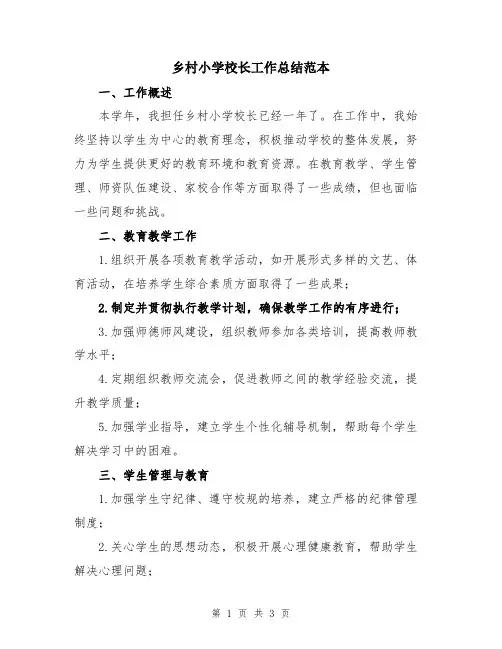 乡村小学校长工作总结范本

一、工作概述

本学年，我担任乡村小学校长已经一年了。在工作中，我始终坚持以学生为中心的教育理念，积极推动学校的整体发展，努力为学生提供更好的教育环境和教育资源。在教育教学、学生管理、师资队伍建设、家校合作等方面取得了一些成绩，但也面临一些问题和挑战。

二、教育教学工作

1.组织开展各项教育教学活动，如开展形式多样的文艺、体育活动，在培养学生综合素质方面取得了一些成果；

2.制定并贯彻执行教学计划，确保教学工作的有序进行；

3.加强师德师风建设，组织教师参加各类培训，提高教师教学水平；

4.定期组织教师交流会，促进教师之间的教学经验交流，提升教学质量；

5.加强学业指导，建立学生个性化辅导机制，帮助每个学生解决学习中的困难。

三、学生管理与教育

1.加强学生守纪律、遵守校规的培养，建立严格的纪律管理制度；

2.关心学生的思想动态，积极开展心理健康教育，帮助学生解决心理问题；

第 1 页 共 3 页